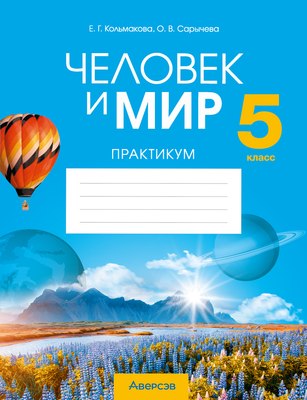 Е. Г. Кольмакова, О. В. Сарычева

ЧЕЛОВЕК И МИР

5 класс

ПРАКТИКУМ

Аверсэв